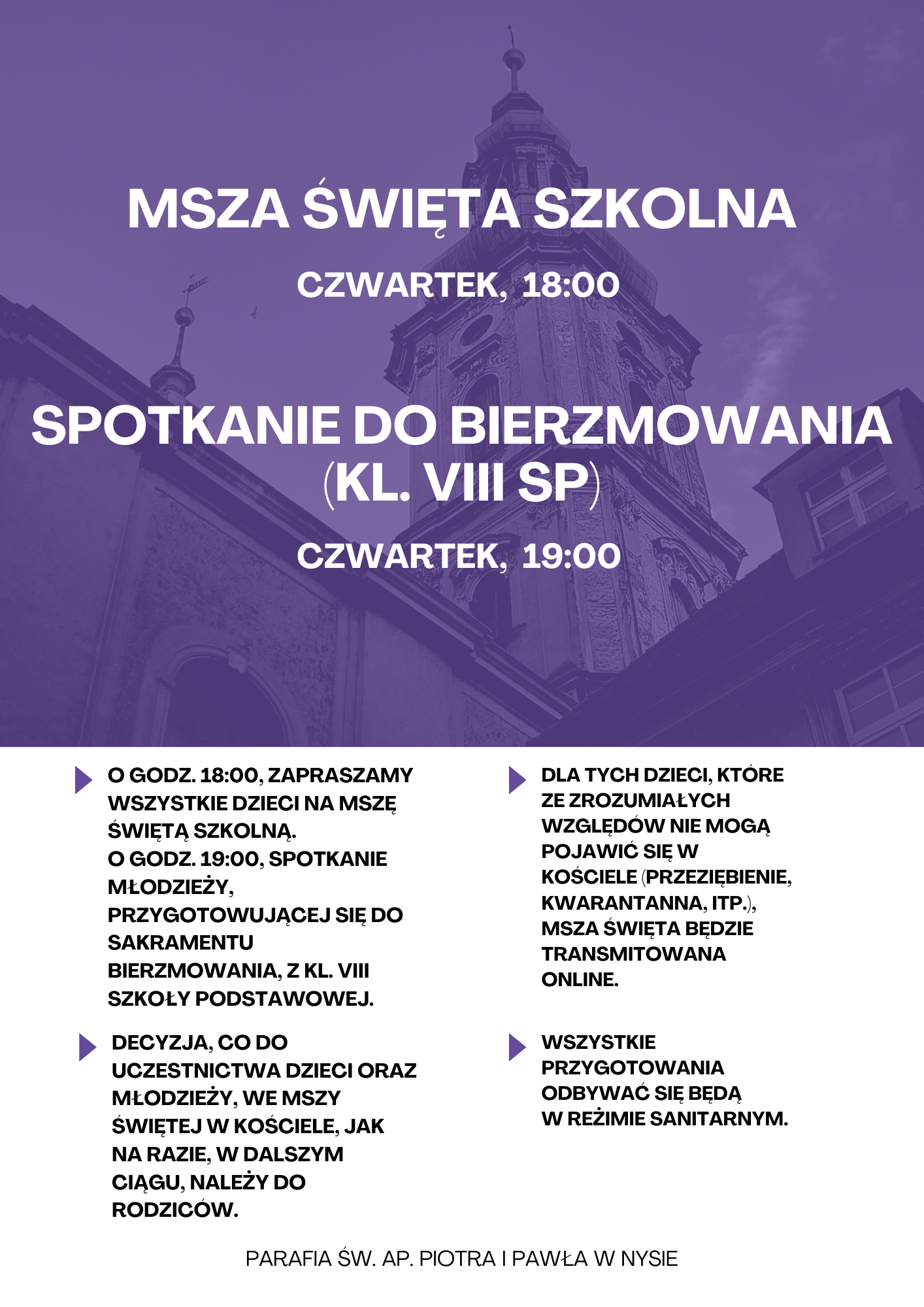 MSZA ŚWIĘTA SZKOLNA

CZWARTEK, 18:00

SPOTKANIE DO BIERZMOWANIA (KL. VIII SP)

CZWARTEK, 19:00

O GODZ. 18:00, ZAPRASZAMY WSZYSTKIE DZIECI NA MSZĘ ŚWIĘTĄ SZKOLNĄ.
O GODZ. 19:00, SPOTKANIE MŁODZIEŻY, PRZYGOTOWUJĄCEJ SIĘ DO SAKRAMENTU BIERZMOWANIA, Z KL. VIII SZKOŁY PODSTAWOWEJ.

DECYZJA, CO DO UCZESTNICTWA DZIECI ORAZ MŁODZIEŻY, WE MSZY ŚWIĘTEJ W KOŚCIELE, JAK NA RAZIE, W DALSZYM CIĄGU, NALEŻY DO RODZICÓW.

DLA TYCH DZIECI, KTÓRE ZE ZROZUMIAŁYCH WZGLĘDÓW NIE MOGĄ POJAWIĆ SIĘ W KOŚCIELE (PRZEZIĘBIENIE, KWARANTANNA, ITP.), MSZA ŚWIĘTA BĘDZIE TRANSMITOWANA ONLINE.

WSZYSTKIE PRZYGOTOWANIA ODBYWAĆ SIĘ BĘDĄ W REŻIMIE SANITARNYM.

PARAFIA ŚW. AP. PIOTRA I PAWŁA W NYSIE